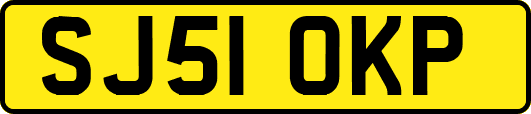 SJ51 OKP